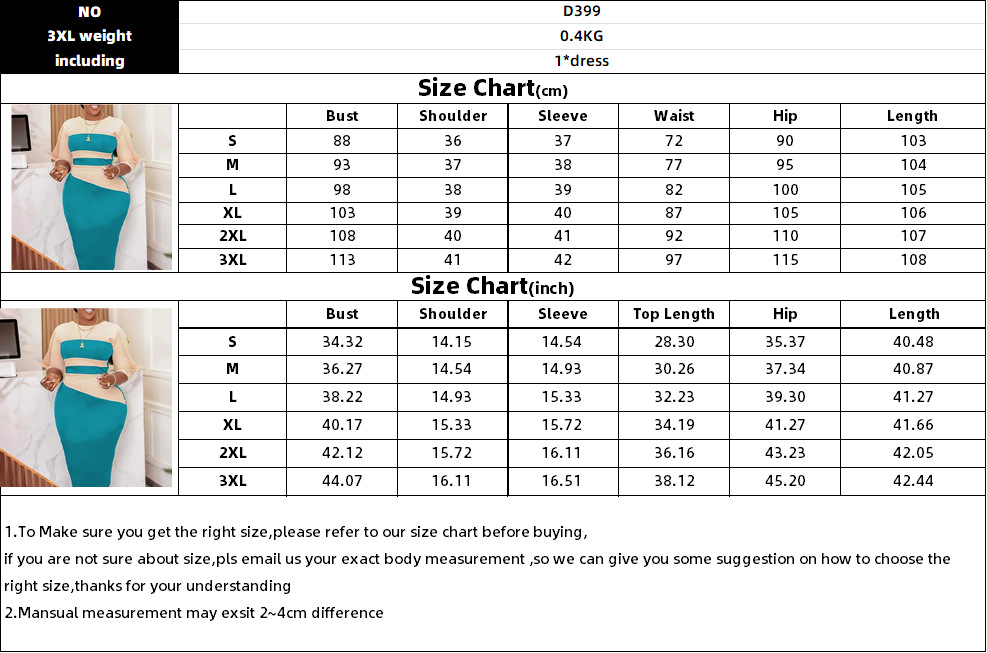 | NO | D399 |
|---|---|
| 3XL weight | 0.4KG |
| including | 1*dress |

Size Chart(cm)

| | Bust | Shoulder | Sleeve | Waist | Hip | Length |
|---|---|---|---|---|---|---|
| S | 88 | 36 | 37 | 72 | 90 | 103 |
| M | 93 | 37 | 38 | 77 | 95 | 104 |
| L | 98 | 38 | 39 | 82 | 100 | 105 |
| XL | 103 | 39 | 40 | 87 | 105 | 106 |
| 2XL | 108 | 40 | 41 | 92 | 110 | 107 |
| 3XL | 113 | 41 | 42 | 97 | 115 | 108 |

Size Chart(inch)

| | Bust | Shoulder | Sleeve | Top Length | Hip | Length |
|---|---|---|---|---|---|---|
| S | 34.32 | 14.15 | 14.54 | 28.30 | 35.37 | 40.48 |
| M | 36.27 | 14.54 | 14.93 | 30.26 | 37.34 | 40.87 |
| L | 38.22 | 14.93 | 15.33 | 32.23 | 39.30 | 41.27 |
| XL | 40.17 | 15.33 | 15.72 | 34.19 | 41.27 | 41.66 |
| 2XL | 42.12 | 15.72 | 16.11 | 36.16 | 43.23 | 42.05 |
| 3XL | 44.07 | 16.11 | 16.51 | 38.12 | 45.20 | 42.44 |

1.To Make sure you get the right size,please refer to our size chart before buying,
if you are not sure about size,pls email us your exact body measurement ,so we can give you some suggestion on how to choose the right size,thanks for your understanding
2.Mansual measurement may exsit 2~4cm difference